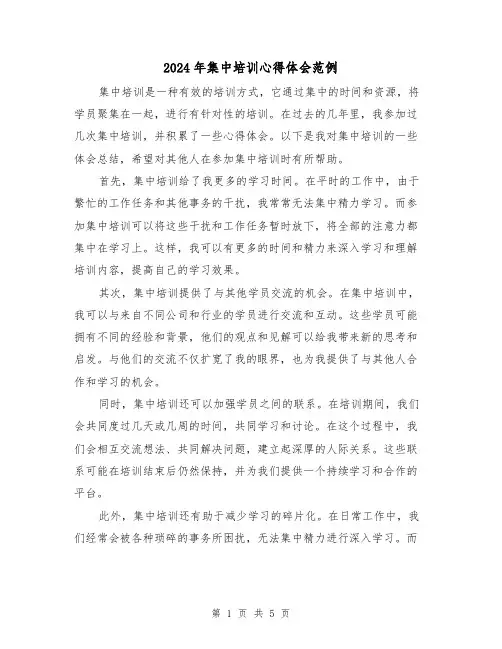 2024年集中培训心得体会范例

集中培训是一种有效的培训方式，它通过集中的时间和资源，将学员聚集在一起，进行有针对性的培训。在过去的几年里，我参加过几次集中培训，并积累了一些心得体会。以下是我对集中培训的一些体会总结，希望对其他人在参加集中培训时有所帮助。

首先，集中培训给了我更多的学习时间。在平时的工作中，由于繁忙的工作任务和其他事务的干扰，我常常无法集中精力学习。而参加集中培训可以将这些干扰和工作任务暂时放下，将全部的注意力都集中在学习上。这样，我可以有更多的时间和精力来深入学习和理解培训内容，提高自己的学习效果。

其次，集中培训提供了与其他学员交流的机会。在集中培训中，我可以与来自不同公司和行业的学员进行交流和互动。这些学员可能拥有不同的经验和背景，他们的观点和见解可以给我带来新的思考和启发。与他们的交流不仅扩宽了我的眼界，也为我提供了与其他人合作和学习的机会。

同时，集中培训还可以加强学员之间的联系。在培训期间，我们会共同度过几天或几周的时间，共同学习和讨论。在这个过程中，我们会相互交流想法、共同解决问题，建立起深厚的人际关系。这些联系可能在培训结束后仍然保持，并为我们提供一个持续学习和合作的平台。

此外，集中培训还有助于减少学习的碎片化。在日常工作中，我们经常会被各种琐碎的事务所困扰，无法集中精力进行深入学习。而

第 1 页 共 5 页